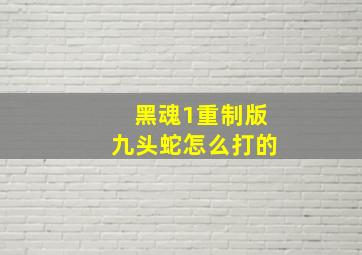 黑魂1重制版
九头蛇怎么打的